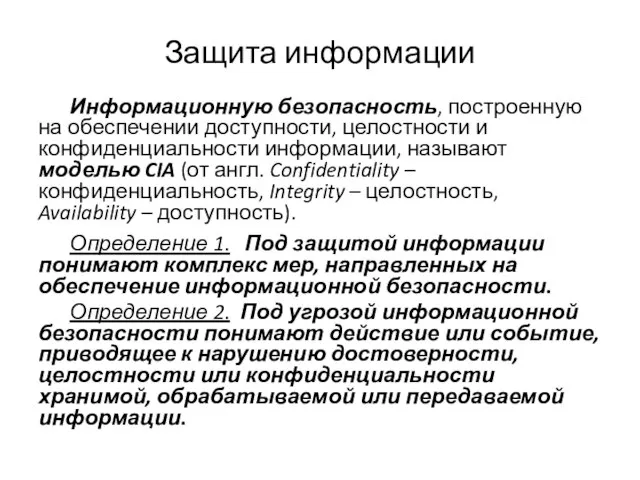 Защита информации

Информационную безопасность, построенную на обеспечении доступности, целостности и конфиденциальности информации, называют моделью CIA (от англ. Confidentiality – конфиденциальность, Integrity – целостность, Availability – доступность).

Определение 1. Под защитой информации понимают комплекс мер, направленных на обеспечение информационной безопасности.

Определение 2. Под угрозой информационной безопасности понимают действие или событие, приводящее к нарушению достоверности, целостности или конфиденциальности хранимой, обрабатываемой или передаваемой информации.